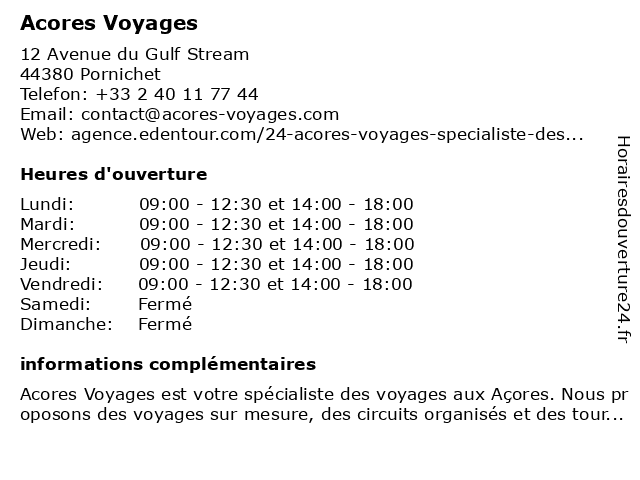 Acores Voyages

12 Avenue du Gulf Stream
44380 Pornichet
Telefon: +33 2 40 11 77 44
Email: contact@acores-voyages.com
Web: agence.edentour.com/24-acores-voyages-specialiste-des...

Heures d'ouverture

| | |
|---|---|
| Lundi: | 09:00 - 12:30 et 14:00 - 18:00 |
| Mardi: | 09:00 - 12:30 et 14:00 - 18:00 |
| Mercredi: | 09:00 - 12:30 et 14:00 - 18:00 |
| Jeudi: | 09:00 - 12:30 et 14:00 - 18:00 |
| Vendredi: | 09:00 - 12:30 et 14:00 - 18:00 |
| Samedi: | Fermé |
| Dimanche: | Fermé |

informations complémentaires

Acores Voyages est votre spécialiste des voyages aux Açores. Nous proposons des voyages sur mesure, des circuits organisés et des tour...

Horairesdouverture24.fr